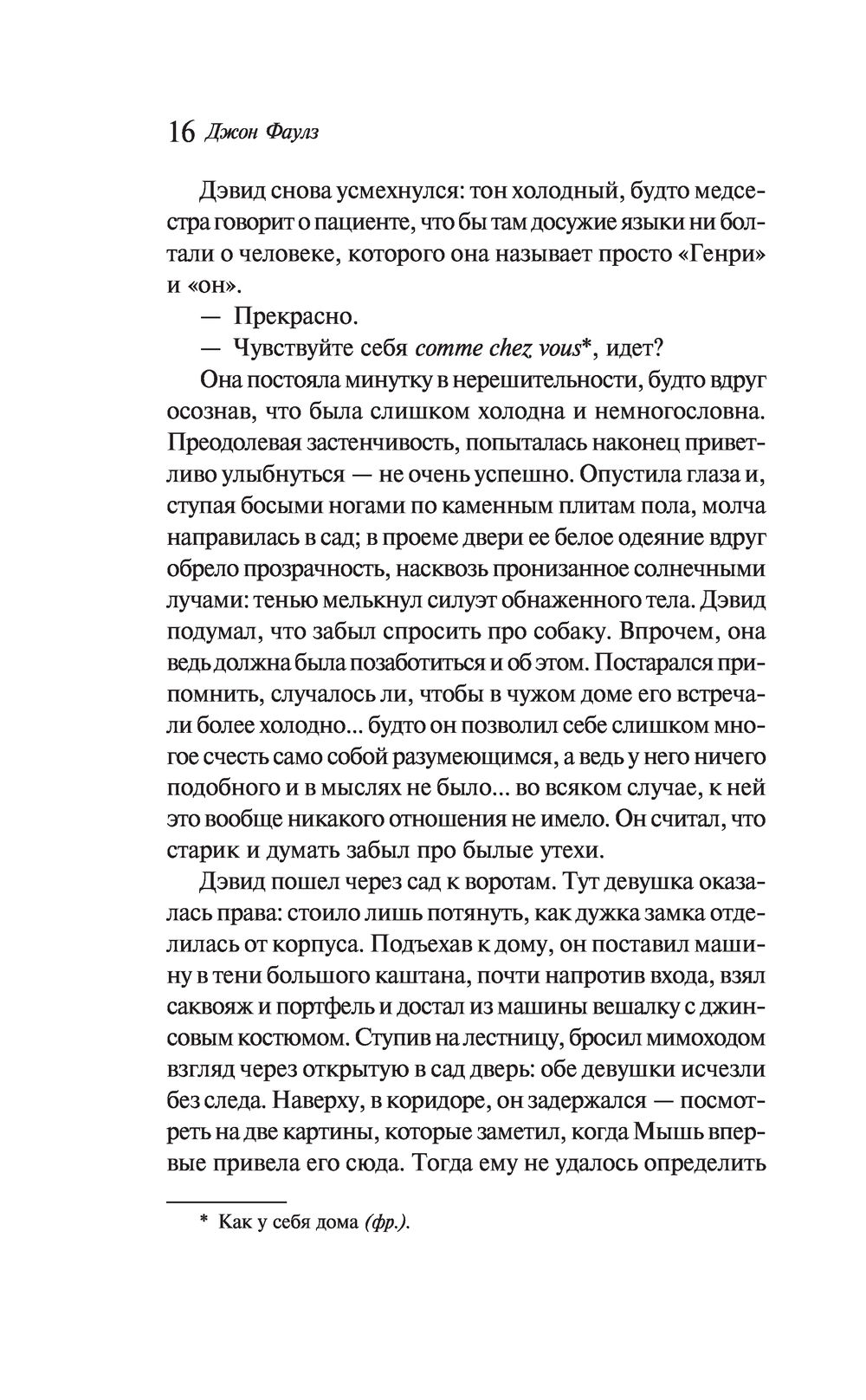 16 Джон Фаулз

Дэвид снова усмехнулся: тон холодный, будто медсестра говорит о пациенте, что бы там досужие языки ни болтали о человеке, которого она называет просто «Генри» и «он».

— Прекрасно.

— Чувствуйте себя comme chez vous*, идет?

Она постояла минутку в нерешительности, будто вдруг осознав, что была слишком холодна и немногословна. Преодолевая застенчивость, попыталась наконец приветливо улыбнуться — не очень успешно. Опустила глаза и, ступая босыми ногами по каменным плитам пола, молча направилась в сад; в проеме двери ее белое одеяние вдруг обрело прозрачность, насквозь пронизанное солнечными лучами: тенью мелькнул силуэт обнаженного тела. Дэвид подумал, что забыл спросить про собаку. Впрочем, она ведь должна была позаботиться и об этом. Постарался припомнить, случалось ли, чтобы в чужом доме его встречали более холодно... будто он позволил себе слишком многое счесть само собой разумеющимся, а ведь у него ничего подобного и в мыслях не было... во всяком случае, к ней это вообще никакого отношения не имело. Он считал, что старик и думать забыл про былые утехи.

Дэвид пошел через сад к воротам. Тут девушка оказалась права: стоило лишь потянуть, как дужка замка отделилась от корпуса. Подъехав к дому, он поставил машину в тени большого каштана, почти напротив входа, взял саквояж и портфель и достал из машины вешалку с джинсовым костюмом. Ступив на лестницу, бросил мимоходом взгляд через открытую в сад дверь: обе девушки исчезли без следа. Наверху, в коридоре, он задержался — посмотреть на две картины, которые заметил, когда Мышь впервые привела его сюда. Тогда ему не удалось определить

* Как у себя дома (фр.).